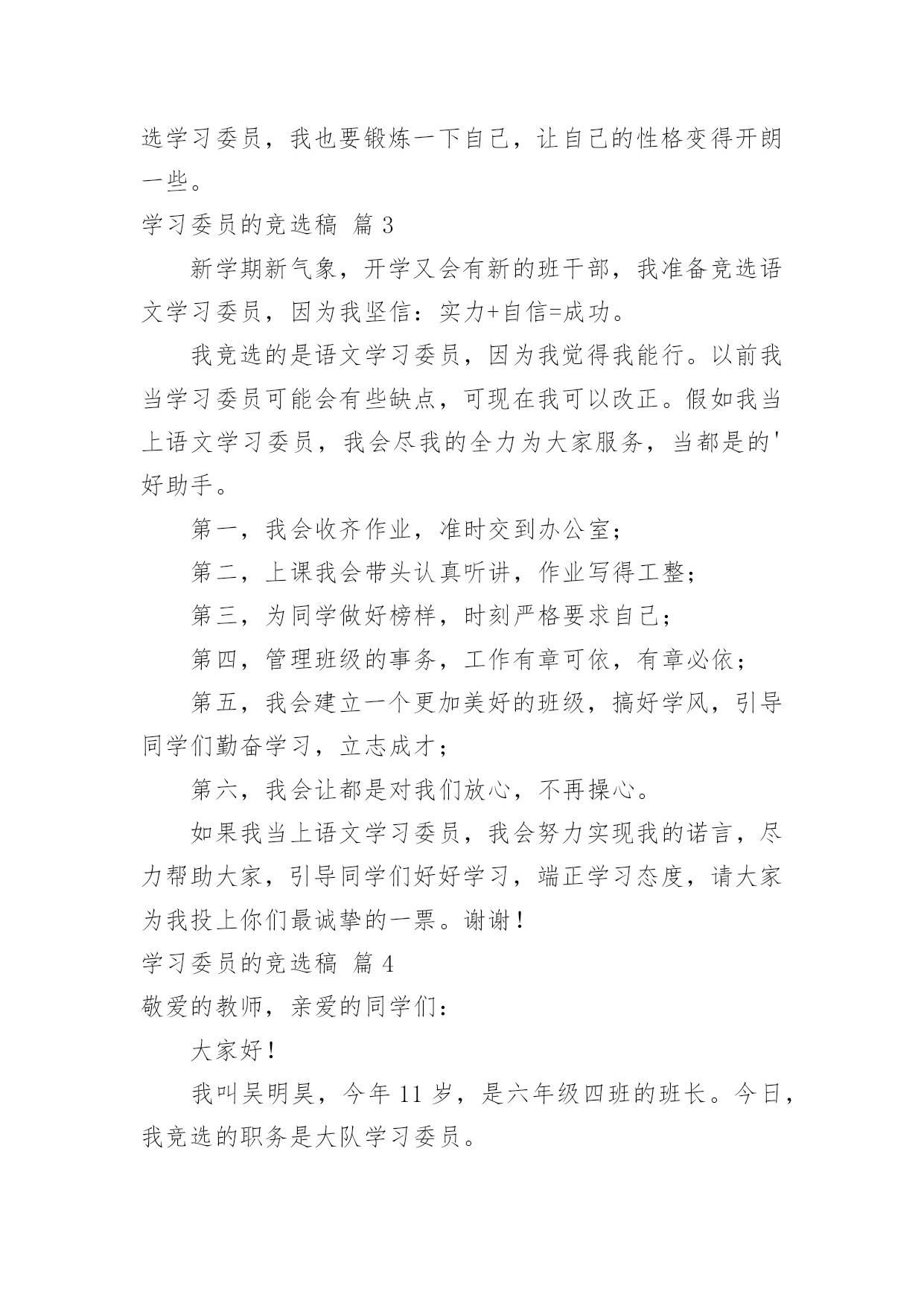 选学习委员，我也要锻炼一下自己，让自己的性格变得开朗一些。

学习委员的竞选稿 篇 3

新学期新气象，开学又会有新的班干部，我准备竞选语文学习委员，因为我坚信：实力+自信=成功。

我竞选的是语文学习委员，因为我觉得我能行。以前我当学习委员可能会有些缺点，可现在我可以改正。假如我当上语文学习委员，我会尽我的全力为大家服务，当都是的'好助手。

第一，我会收齐作业，准时交到办公室；

第二，上课我会带头认真听讲，作业写得工整；

第三，为同学做好榜样，时刻严格要求自己；

第四，管理班级的事务，工作有章可依，有章必依；

第五，我会建立一个更加美好的班级，搞好学风，引导同学们勤奋学习，立志成才；

第六，我会让都是对我们放心，不再操心。

如果我当上语文学习委员，我会努力实现我的诺言，尽力帮助大家，引导同学们好好学习，端正学习态度，请大家为我投上你们最诚挚的一票。谢谢！

学习委员的竞选稿 篇 4

敬爱的教师，亲爱的同学们：

大家好！

我叫吴明昊，今年 11 岁，是六年级四班的班长。今日，我竞选的职务是大队学习委员。